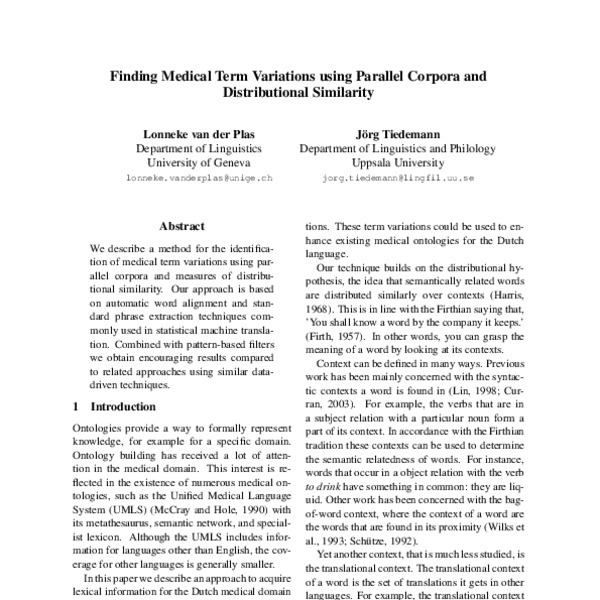 Finding Medical Term Variations using Parallel Corpora and Distributional Similarity

Lonneke van der Plas
Department of Linguistics
University of Geneva
lonneke.vanderplas@unige.ch

Jörg Tiedemann
Department of Linguistics and Philology
Uppsala University
jorg.tiedemann@lingfil.uu.se

Abstract

We describe a method for the identification of medical term variations using parallel corpora and measures of distributional similarity. Our approach is based on automatic word alignment and standard phrase extraction techniques commonly used in statistical machine translation. Combined with pattern-based filters we obtain encouraging results compared to related approaches using similar data-driven techniques.

1 Introduction

Ontologies provide a way to formally represent knowledge, for example for a specific domain. Ontology building has received a lot of attention in the medical domain. This interest is reflected in the existence of numerous medical ontologies, such as the Unified Medical Language System (UMLS) (McCray and Hole, 1990) with its metathesaurus, semantic network, and specialist lexicon. Although the UMLS includes information for languages other than English, the coverage for other languages is generally smaller.

In this paper we describe an approach to acquire lexical information for the Dutch medical domain

tions. These term variations could be used to enhance existing medical ontologies for the Dutch language.

Our technique builds on the distributional hypothesis, the idea that semantically related words are distributed similarly over contexts (Harris, 1968). This is in line with the Firthian saying that, 'You shall know a word by the company it keeps.' (Firth, 1957). In other words, you can grasp the meaning of a word by looking at its contexts.

Context can be defined in many ways. Previous work has been mainly concerned with the syntactic contexts a word is found in (Lin, 1998; Curran, 2003). For example, the verbs that are in a subject relation with a particular noun form a part of its context. In accordance with the Firthian tradition these contexts can be used to determine the semantic relatedness of words. For instance, words that occur in a object relation with the verb to drink have something in common: they are liquid. Other work has been concerned with the bag-of-word context, where the context of a word are the words that are found in its proximity (Wilks et al., 1993; Schütze, 1992).

Yet another context, that is much less studied, is the translational context. The translational context of a word is the set of translations it gets in other languages. For example, the translational context